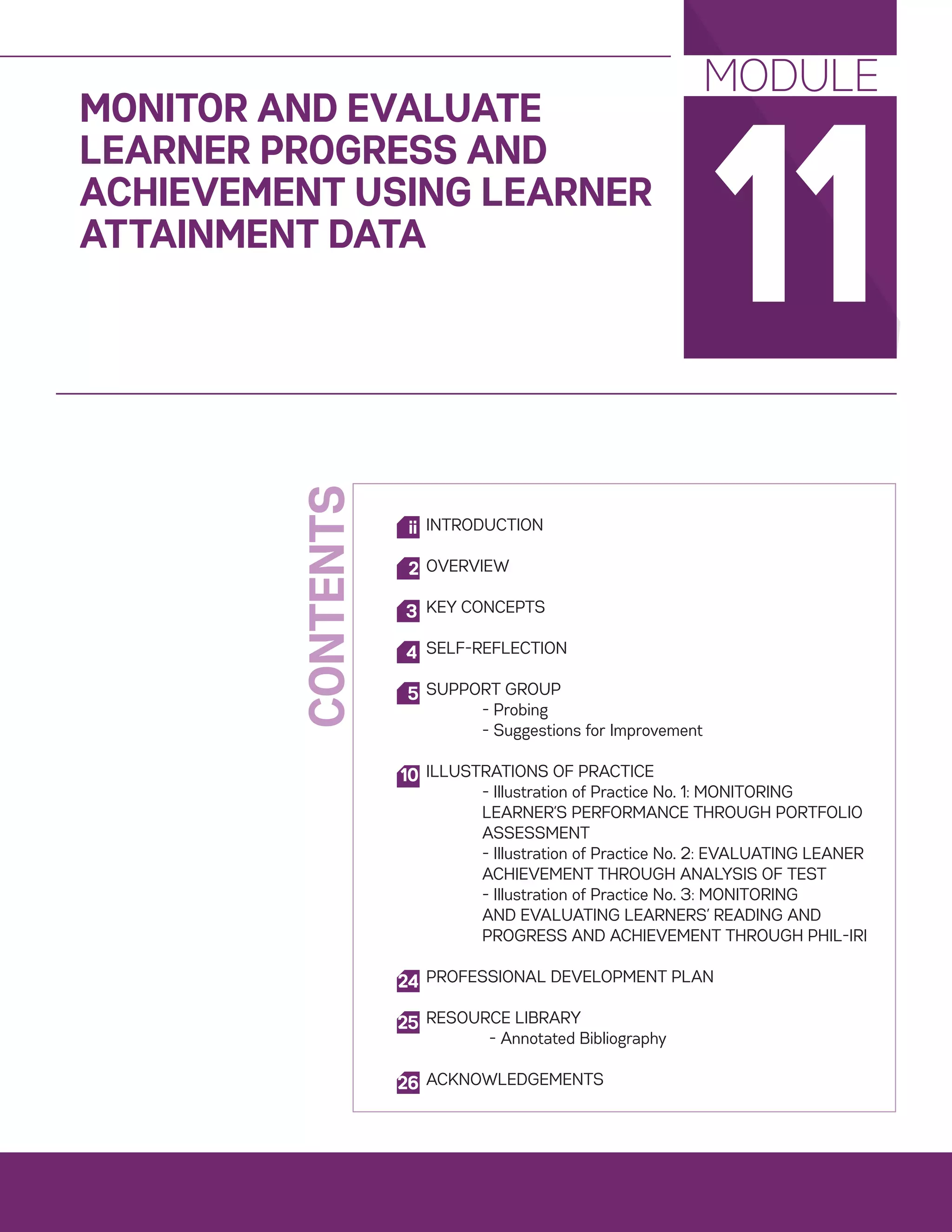 MODULE
11

MONITOR AND EVALUATE LEARNER PROGRESS AND ACHIEVEMENT USING LEARNER ATTAINMENT DATA

CONTENTS

ii INTRODUCTION

2 OVERVIEW

3 KEY CONCEPTS

4 SELF-REFLECTION

5 SUPPORT GROUP
- Probing
- Suggestions for Improvement

10 ILLUSTRATIONS OF PRACTICE
- Illustration of Practice No. 1: MONITORING LEARNER'S PERFORMANCE THROUGH PORTFOLIO ASSESSMENT
- Illustration of Practice No. 2: EVALUATING LEANER ACHIEVEMENT THROUGH ANALYSIS OF TEST
- Illustration of Practice No. 3: MONITORING AND EVALUATING LEARNERS' READING AND PROGRESS AND ACHIEVEMENT THROUGH PHIL-IRI

24 PROFESSIONAL DEVELOPMENT PLAN

25 RESOURCE LIBRARY
- Annotated Bibliography

26 ACKNOWLEDGEMENTS